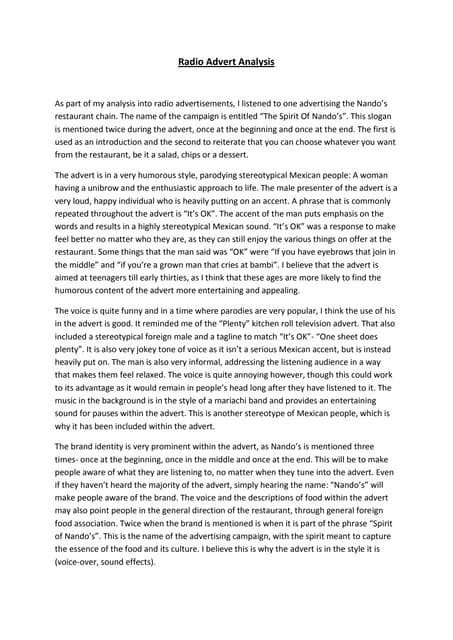 Radio Advert Analysis

As part of my analysis into radio advertisements, I listened to one advertising the Nando's restaurant chain. The name of the campaign is entitled "The Spirit Of Nando's". This slogan is mentioned twice during the advert, once at the beginning and once at the end. The first is used as an introduction and the second to reiterate that you can choose whatever you want from the restaurant, be it a salad, chips or a dessert.

The advert is in a very humorous style, parodying stereotypical Mexican people: A woman having a unibrow and the enthusiastic approach to life. The male presenter of the advert is a very loud, happy individual who is heavily putting on an accent. A phrase that is commonly repeated throughout the advert is "It's OK". The accent of the man puts emphasis on the words and results in a highly stereotypical Mexican sound. "It's OK" was a response to make feel better no matter who they are, as they can still enjoy the various things on offer at the restaurant. Some things that the man said was "OK" were "If you have eyebrows that join in the middle" and "if you're a grown man that cries at bambi". I believe that the advert is aimed at teenagers till early thirties, as I think that these ages are more likely to find the humorous content of the advert more entertaining and appealing.

The voice is quite funny and in a time where parodies are very popular, I think the use of his in the advert is good. It reminded me of the "Plenty" kitchen roll television advert. That also included a stereotypical foreign male and a tagline to match "It's OK"- "One sheet does plenty". It is also very jokey tone of voice as it isn't a serious Mexican accent, but is instead heavily put on. The man is also very informal, addressing the listening audience in a way that makes them feel relaxed. The voice is quite annoying however, though this could work to its advantage as it would remain in people's head long after they have listened to it. The music in the background is in the style of a mariachi band and provides an entertaining sound for pauses within the advert. This is another stereotype of Mexican people, which is why it has been included within the advert.

The brand identity is very prominent within the advert, as Nando's is mentioned three times- once at the beginning, once in the middle and once at the end. This will be to make people aware of what they are listening to, no matter when they tune into the advert. Even if they haven't heard the majority of the advert, simply hearing the name: "Nando's" will make people aware of the brand. The voice and the descriptions of food within the advert may also point people in the general direction of the restaurant, through general foreign food association. Twice when the brand is mentioned is when it is part of the phrase "Spirit of Nando's". This is the name of the advertising campaign, with the spirit meant to capture the essence of the food and its culture. I believe this is why the advert is in the style it is (voice-over, sound effects).